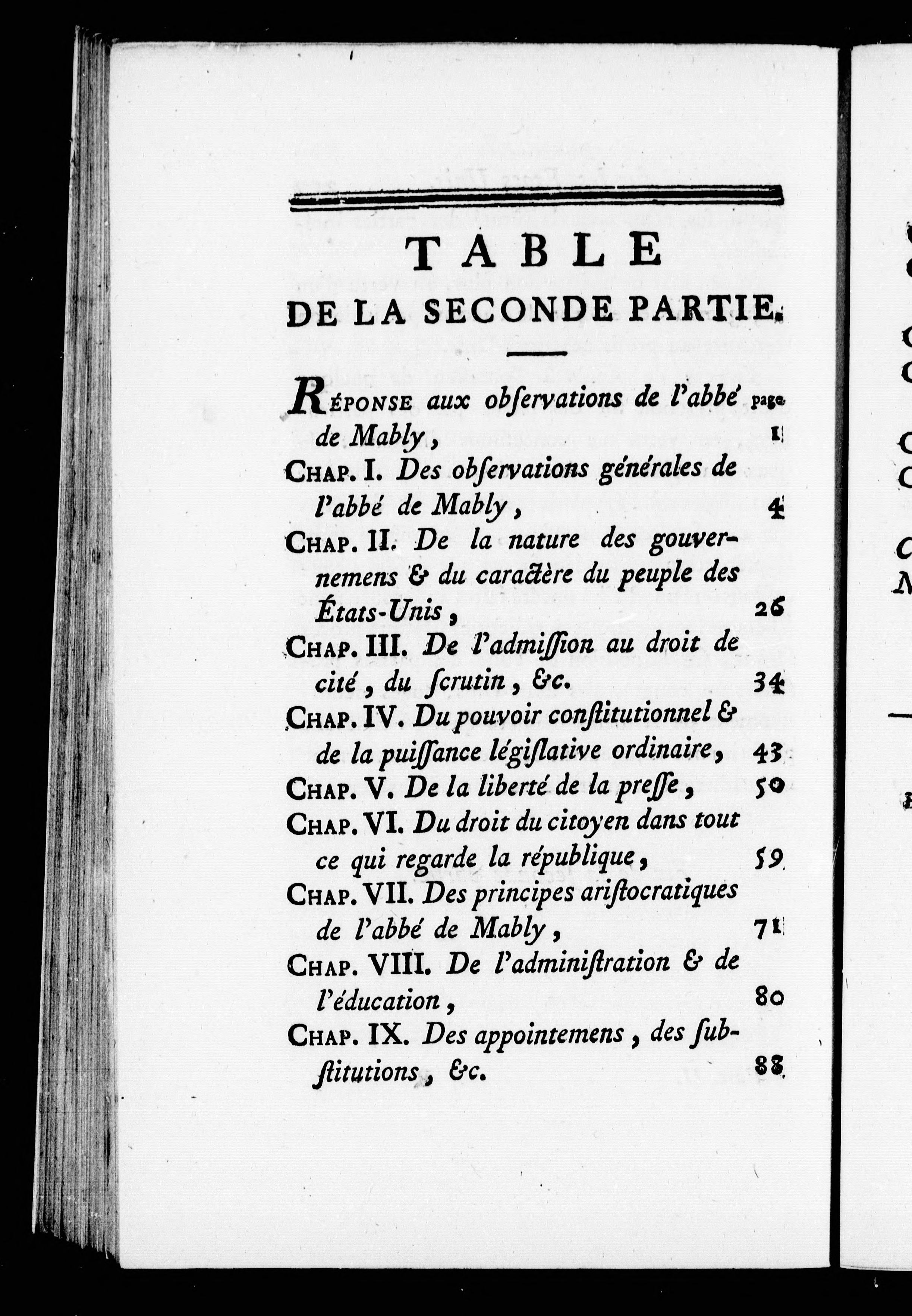 TABLE
DE LA SECONDE PARTIE.

RÉPONSE aux obſervations de l'abbé de Mably, page 1

CHAP. I. Des obſervations générales de l'abbé de Mably, 4

CHAP. II. De la nature des gouvernemens & du caractère du peuple des États-Unis, 26

CHAP. III. De l'admiſſion au droit de cité, du ſcrutin, &c. 34

CHAP. IV. Du pouvoir conſtitutionnel & de la puiſſance légiſlative ordinaire, 43

CHAP. V. De la liberté de la preſſe, 50

CHAP. VI. Du droit du citoyen dans tout ce qui regarde la république, 59

CHAP. VII. Des principes ariſtocratiques de l'abbé de Mably, 71

CHAP. VIII. De l'adminiſtration & de l'éducation, 80

CHAP. IX. Des appointemens, des ſubſtitutions, &c. 88